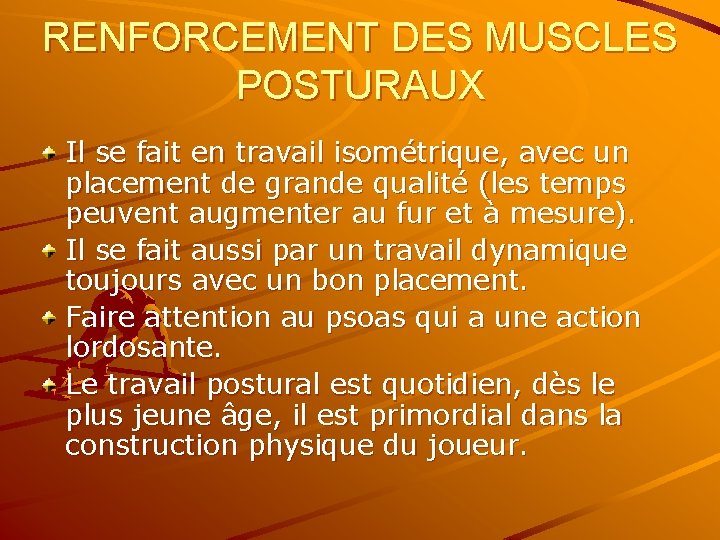 RENFORCEMENT DES MUSCLES POSTURAUX

Il se fait en travail isométrique, avec un placement de grande qualité (les temps peuvent augmenter au fur et à mesure).

Il se fait aussi par un travail dynamique toujours avec un bon placement.

Faire attention au psoas qui a une action lordosante.

Le travail postural est quotidien, dès le plus jeune âge, il est primordial dans la construction physique du joueur.